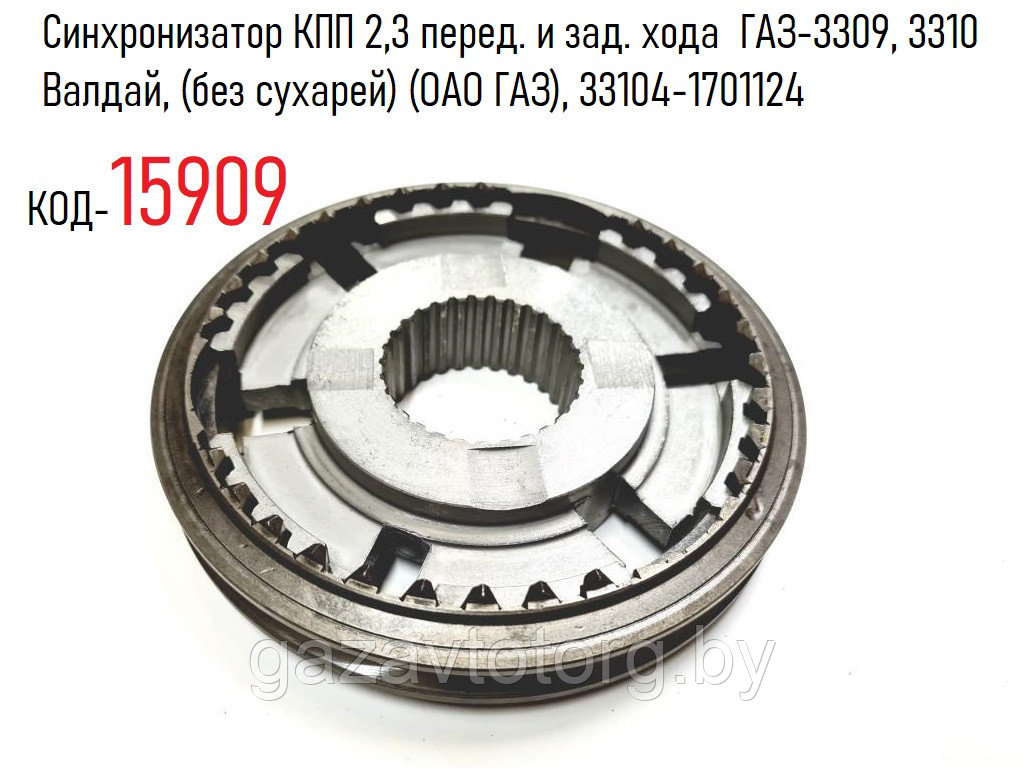 Синхронизатор КПП 2,3 перед. и зад. хода ГАЗ-3309, 3310 Валдай, (без сухарей) (ОАО ГАЗ), 33104-1701124

КОД-15909

gazavtotorg.by